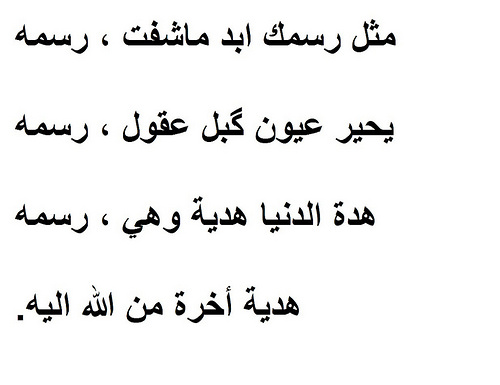 مثل رسمك ابد ماشفت ، رسمه

يحير عيون گبل عقول ، رسمه

هدة الدنيا هدية وهي ، رسمه

هدية أخرة من الله اليه.